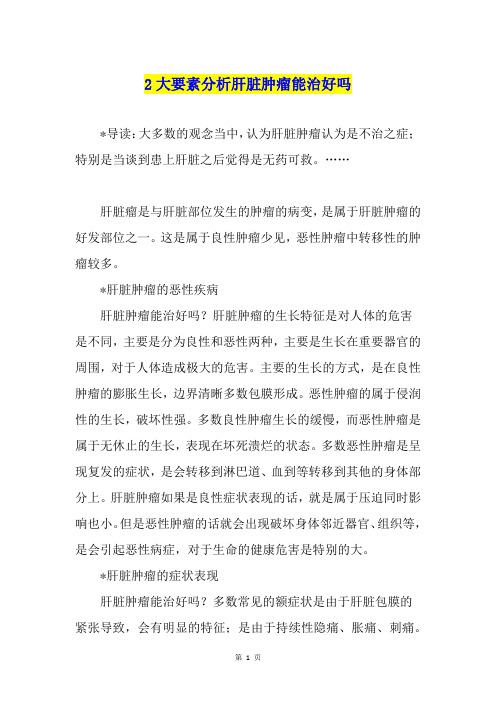 2 大要素分析肝脏肿瘤能治好吗

*导读：大多数的观念当中，认为肝脏肿瘤认为是不治之症；特别是当谈到患上肝脏之后觉得是无药可救。……

肝脏瘤是与肝脏部位发生的肿瘤的病变，是属于肝脏肿瘤的好发部位之一。这是属于良性肿瘤少见，恶性肿瘤中转移性的肿瘤较多。

*肝脏肿瘤的恶性疾病

肝脏肿瘤能治好吗？肝脏肿瘤的生长特征是对人体的危害是不同，主要是分为良性和恶性两种，主要是生长在重要器官的周围，对于人体造成极大的危害。主要的生长的方式，是在良性肿瘤的膨胀生长，边界清晰多数包膜形成。恶性肿瘤的属于侵润性的生长，破坏性强。多数良性肿瘤生长的缓慢，而恶性肿瘤是属于无休止的生长，表现在坏死溃烂的状态。多数恶性肿瘤是呈现复发的症状，是会转移到淋巴道、血到等转移到其他的身体部分上。肝脏肿瘤如果是良性症状表现的话，就是属于压迫同时影响也小。但是恶性肿瘤的话就会出现破坏身体邻近器官、组织等，是会引起恶性病症，对于生命的健康危害是特别的大。

*肝脏肿瘤的症状表现

肝脏肿瘤能治好吗？多数常见的额症状是由于肝脏包膜的紧张导致，会有明显的特征；是由于持续性隐痛、胀痛、刺痛。

第 1 页